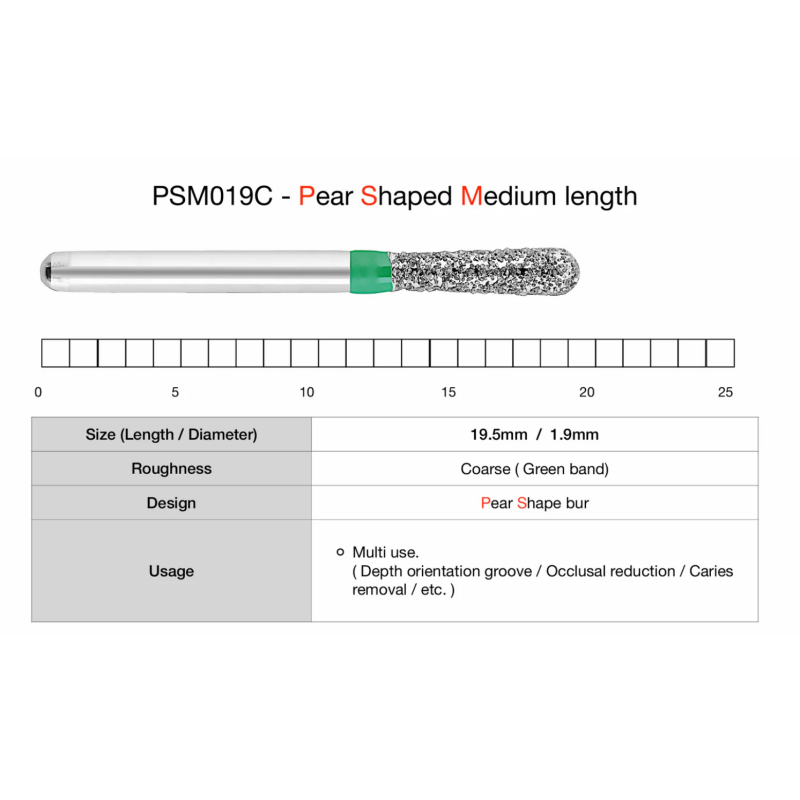 PSM019C - Pear Shaped Medium length

0 5 10 15 20 25

| Size (Length / Diameter) | 19.5mm / 1.9mm |
|---|---|
| Roughness | Coarse ( Green band) |
| Design | Pear Shape bur |
| Usage | ○ Multi use. ( Depth orientation groove / Occlusal reduction / Caries removal / etc. ) |